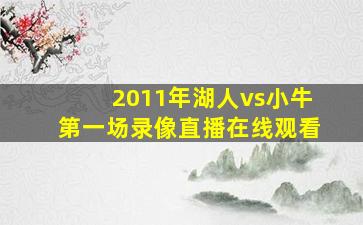 2011年湖人vs小牛
第一场录像直播在线观看